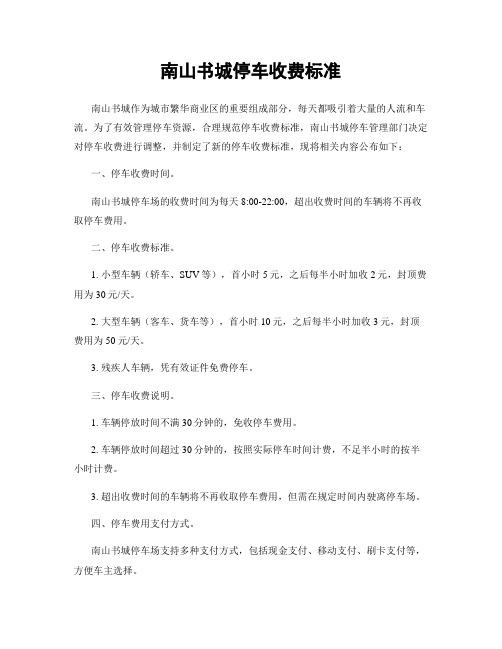 南山书城停车收费标准

南山书城作为城市繁华商业区的重要组成部分，每天都吸引着大量的人流和车流。为了有效管理停车资源，合理规范停车收费标准，南山书城停车管理部门决定对停车收费进行调整，并制定了新的停车收费标准，现将相关内容公布如下：

一、停车收费时间。

南山书城停车场的收费时间为每天 8:00-22:00，超出收费时间的车辆将不再收取停车费用。

二、停车收费标准。

1. 小型车辆（轿车、SUV 等），首小时 5 元，之后每半小时加收 2 元，封顶费用为 30 元/天。

2. 大型车辆（客车、货车等），首小时 10 元，之后每半小时加收 3 元，封顶费用为 50 元/天。

3. 残疾人车辆，凭有效证件免费停车。

三、停车收费说明。

1. 车辆停放时间不满 30 分钟的，免收停车费用。

2. 车辆停放时间超过 30 分钟的，按照实际停车时间计费，不足半小时的按半小时计费。

3. 超出收费时间的车辆将不再收取停车费用，但需在规定时间内驶离停车场。

四、停车费用支付方式。

南山书城停车场支持多种支付方式，包括现金支付、移动支付、刷卡支付等，方便车主选择。